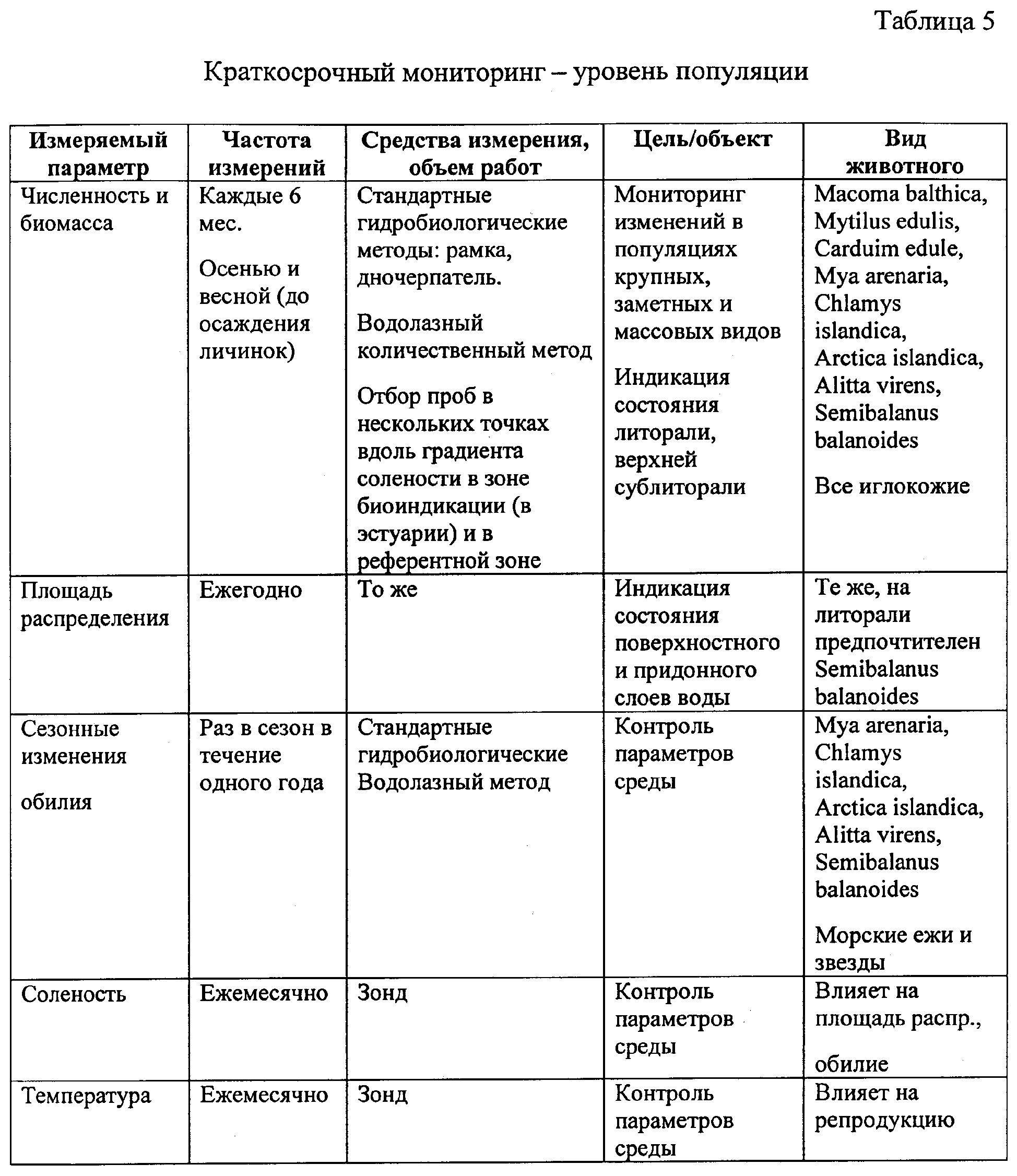 Таблица 5

Краткосрочный мониторинг – уровень популяции

| Измеряемый параметр | Частота измерений | Средства измерения, объем работ | Цель/объект | Вид животного |
|---|---|---|---|---|
| Численность и биомасса | Каждые 6 мес. Осенью и весной (до осаждения личинок) | Стандартные гидробиологические методы: рамка, дночерпатель. Водолазный количественный метод Отбор проб в нескольких точках вдоль градиента солености в зоне биоиндикации (в эстуарии) и в референтной зоне | Мониторинг изменений в популяциях крупных, заметных и массовых видов Индикация состояния литорали, верхней сублиторали | Macoma balthica, Mytilus edulis, Carduim edule, Mya arenaria, Chlamys islandica, Arctica islandica, Alitta virens, Semibalanus balanoides Все иглокожие |
| Площадь распределения | Ежегодно | То же | Индикация состояния поверхностного и придонного слоев воды | Те же, на литорали предпочтителен Semibalanus balanoides |
| Сезонные изменения обилия | Раз в сезон в течение одного года | Стандартные гидробиологические Водолазный метод | Контроль параметров среды | Mya arenaria, Chlamys islandica, Arctica islandica, Alitta virens, Semibalanus balanoides Морские ежи и звезды |
| Соленость | Ежемесячно | Зонд | Контроль параметров среды | Влияет на площадь распр., обилие |
| Температура | Ежемесячно | Зонд | Контроль параметров среды | Влияет на репродукцию |